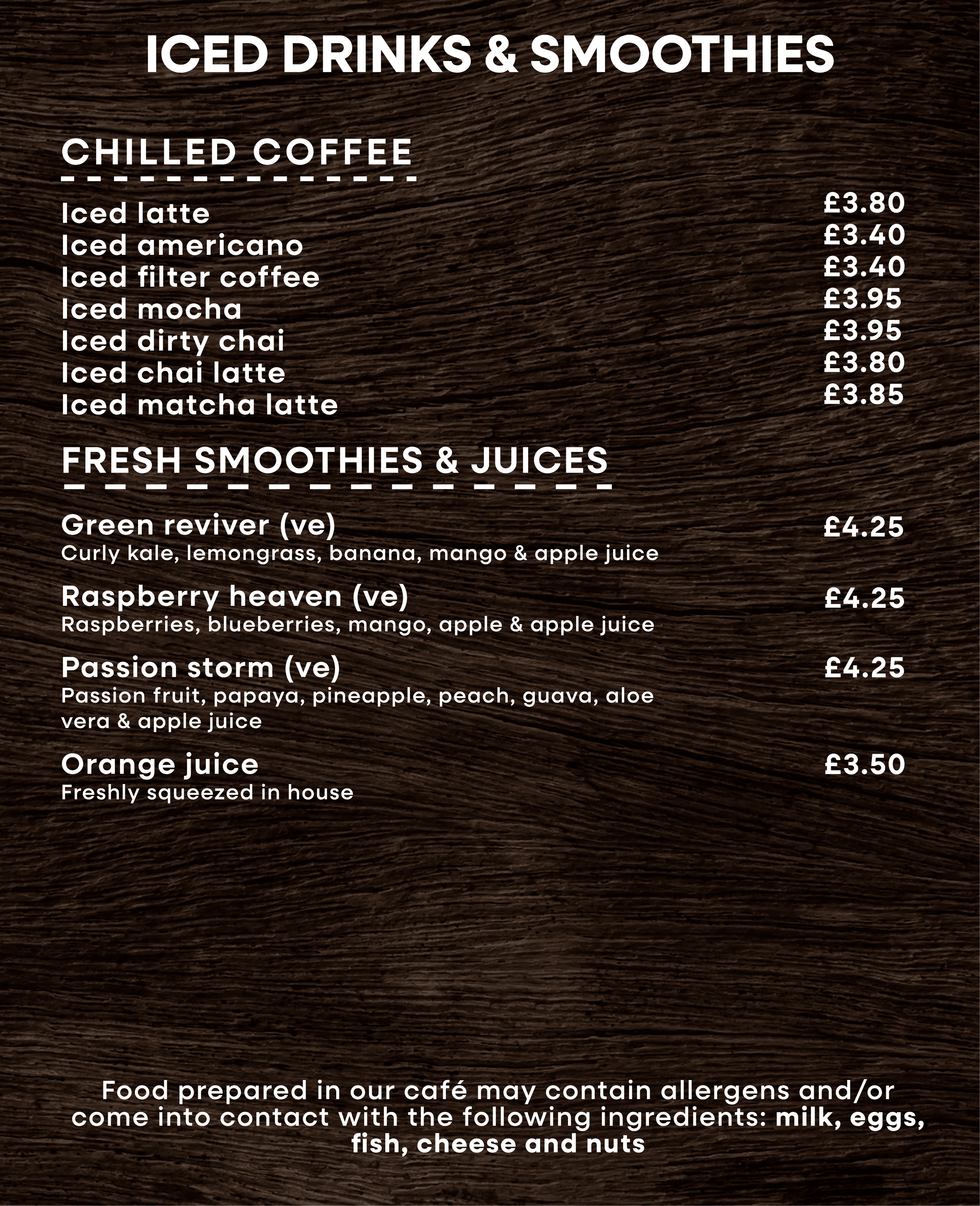 ICED DRINKS & SMOOTHIES

CHILLED COFFEE

Iced latte £3.80
Iced americano £3.40
Iced filter coffee £3.40
Iced mocha £3.95
Iced dirty chai £3.95
Iced chai latte £3.80
Iced matcha latte £3.85

FRESH SMOOTHIES & JUICES

Green reviver (ve) £4.25
Curly kale, lemongrass, banana, mango & apple juice

Raspberry heaven (ve) £4.25
Raspberries, blueberries, mango, apple & apple juice

Passion storm (ve) £4.25
Passion fruit, papaya, pineapple, peach, guava, aloe vera & apple juice

Orange juice £3.50
Freshly squeezed in house

Food prepared in our café may contain allergens and/or come into contact with the following ingredients: milk, eggs, fish, cheese and nuts